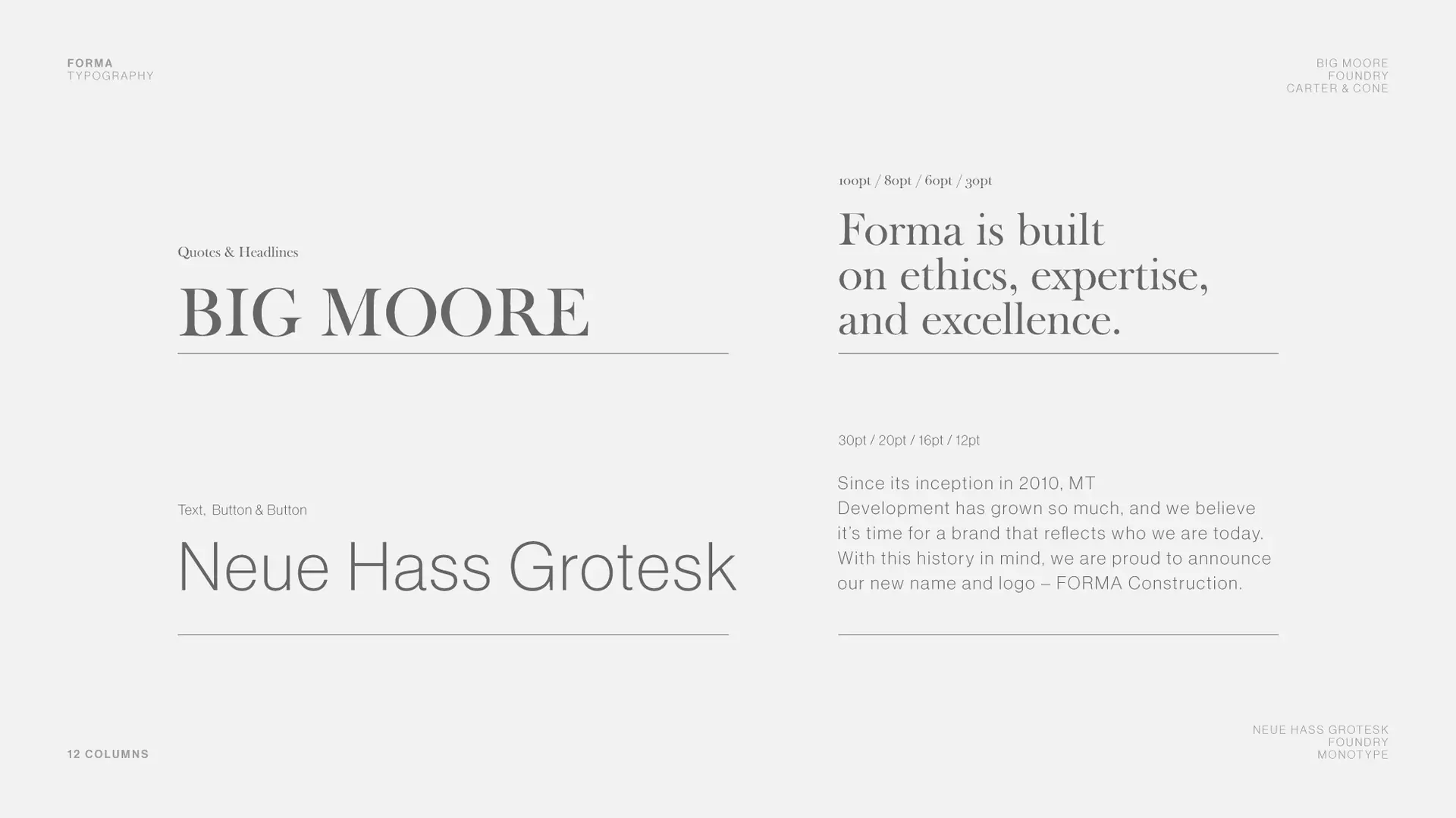 FORMA
TYPOGRAPHY

BIG MOORE
FOUNDRY
CARTER & CONE

Quotes & Headlines

BIG MOORE

100pt / 80pt / 60pt / 30pt

Forma is built
on ethics, expertise,
and excellence.

Text, Button & Button

Neue Hass Grotesk

30pt / 20pt / 16pt / 12pt

Since its inception in 2010, MT Development has grown so much, and we believe it's time for a brand that reflects who we are today. With this history in mind, we are proud to announce our new name and logo – FORMA Construction.

12 COLUMNS

NEUE HASS GROTESK
FOUNDRY
MONOTYPE